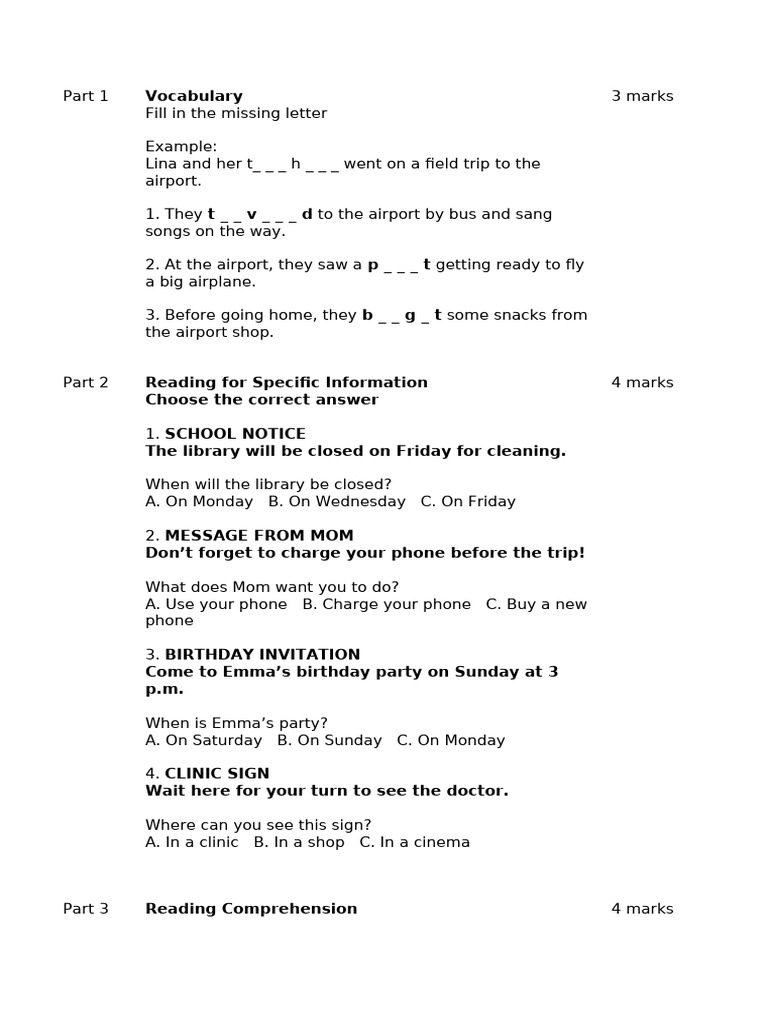 Part 1 Vocabulary 3 marks
Fill in the missing letter

Example:
Lina and her t_ _ _ h _ _ _ went on a field trip to the airport.

1. They t _ _ v _ _ _ d to the airport by bus and sang songs on the way.

2. At the airport, they saw a p _ _ _ t getting ready to fly a big airplane.

3. Before going home, they b _ _ g _ t some snacks from the airport shop.

Part 2 Reading for Specific Information 4 marks
Choose the correct answer

1. SCHOOL NOTICE
The library will be closed on Friday for cleaning.

When will the library be closed?
A. On Monday B. On Wednesday C. On Friday

2. MESSAGE FROM MOM
Don't forget to charge your phone before the trip!

What does Mom want you to do?
A. Use your phone B. Charge your phone C. Buy a new phone

3. BIRTHDAY INVITATION
Come to Emma's birthday party on Sunday at 3 p.m.

When is Emma's party?
A. On Saturday B. On Sunday C. On Monday

4. CLINIC SIGN
Wait here for your turn to see the doctor.

Where can you see this sign?
A. In a clinic B. In a shop C. In a cinema

Part 3 Reading Comprehension 4 marks